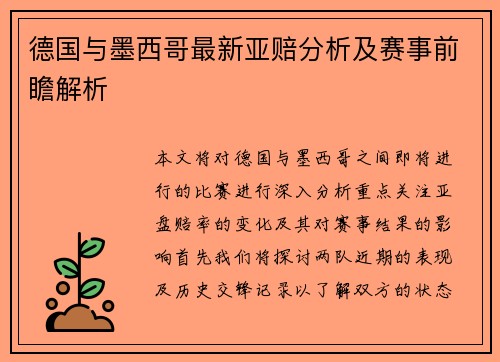 德国与墨西哥最新亚赔分析及赛事前瞻解析

本文将对德国与墨西哥之间即将进行的比赛进行深入分析重点关注亚盘赔率的变化及其对赛事结果的影响首先我们将探讨两队近期的表现及历史交锋记录以了解双方的状态